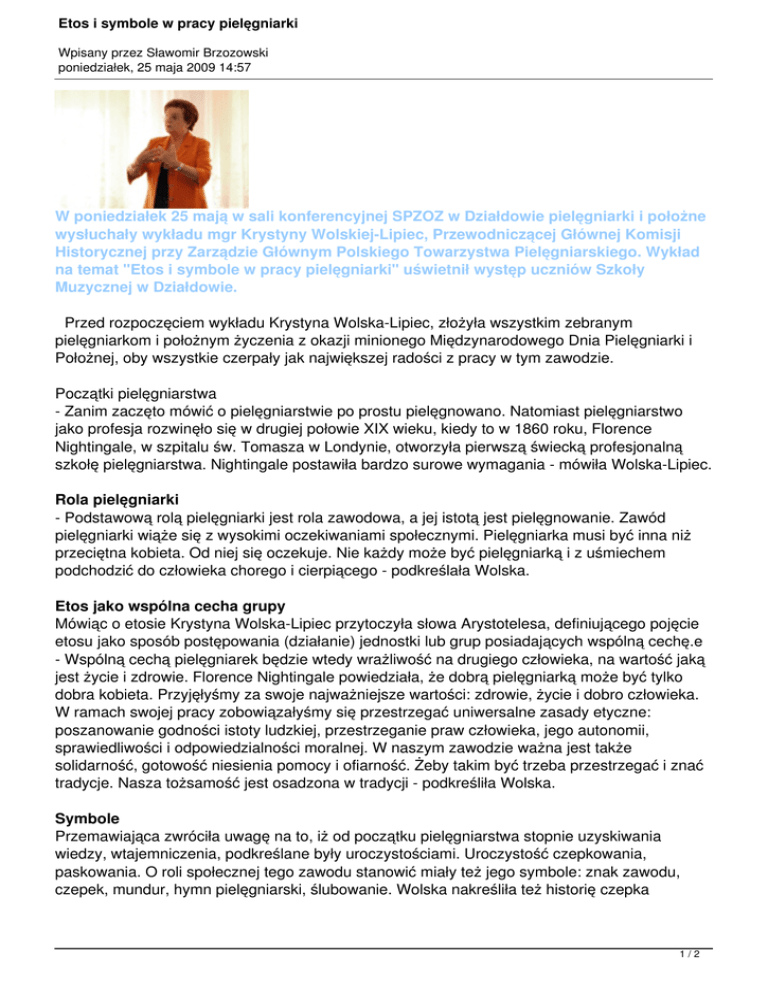 Etos i symbole w pracy pielęgniarki

Wpisany przez Sławomir Brzozowski
poniedziałek, 25 maja 2009 14:57

W poniedziałek 25 mają w sali konferencyjnej SPZOZ w Działdowie pielęgniarki i położne wysłuchały wykładu mgr Krystyny Wolskiej-Lipiec, Przewodniczącej Głównej Komisji Historycznej przy Zarządzie Głównym Polskiego Towarzystwa Pielęgniarskiego. Wykład na temat "Etos i symbole w pracy pielęgniarki" uświetnił występ uczniów Szkoły Muzycznej w Działdowie.

Przed rozpoczęciem wykładu Krystyna Wolska-Lipiec, złożyła wszystkim zebranym pielęgniarkom i położnym życzenia z okazji minionego Międzynarodowego Dnia Pielęgniarki i Położnej, oby wszystkie czerpały jak największej radości z pracy w tym zawodzie.

Początki pielęgniarstwa
- Zanim zaczęto mówić o pielęgniarstwie po prostu pielęgnowano. Natomiast pielęgniarstwo jako profesja rozwinęło się w drugiej połowie XIX wieku, kiedy to w 1860 roku, Florence Nightingale, w szpitalu św. Tomasza w Londynie, otworzyła pierwszą świecką profesjonalną szkołę pielęgniarstwa. Nightingale postawiła bardzo surowe wymagania - mówiła Wolska-Lipiec.

Rola pielęgniarki
- Podstawową rolą pielęgniarki jest rola zawodowa, a jej istotą jest pielęgnowanie. Zawód pielęgniarki wiąże się z wysokimi oczekiwaniami społecznymi. Pielęgniarka musi być inna niż przeciętna kobieta. Od niej się oczekuje. Nie każdy może być pielęgniarką i z uśmiechem podchodzić do człowieka chorego i cierpiącego - podkreślała Wolska.

Etos jako wspólna cecha grupy
Mówiąc o etosie Krystyna Wolska-Lipiec przytoczyła słowa Arystotelesa, definiującego pojęcie etosu jako sposób postępowania (działanie) jednostki lub grup posiadających wspólną cechę.e - Wspólną cechą pielęgniarek będzie wtedy wrażliwość na drugiego człowieka, na wartość jaką jest życie i zdrowie. Florence Nightingale powiedziała, że dobrą pielęgniarką może być tylko dobra kobieta. Przyjęłyśmy za swoje najważniejsze wartości: zdrowie, życie i dobro człowieka. W ramach swojej pracy zobowiązałyśmy się przestrzegać uniwersalne zasady etyczne: poszanowanie godności istoty ludzkiej, przestrzeganie praw człowieka, jego autonomii, sprawiedliwości i odpowiedzialności moralnej. W naszym zawodzie ważna jest także solidarność, gotowość niesienia pomocy i ofiarność. Żeby takim być trzeba przestrzegać i znać tradycje. Nasza tożsamość jest osadzona w tradycji - podkreśliła Wolska.

Symbole
Przemawiająca zwróciła uwagę na to, iż od początku pielęgniarstwa stopnie uzyskiwania wiedzy, wtajemniczenia, podkreślane były uroczystościami. Uroczystość czepkowania, paskowania. O roli społecznej tego zawodu stanowić miały też jego symbole: znak zawodu, czepek, mundur, hymn pielęgniarski, ślubowanie. Wolska nakreśliła też historię czepka

1 / 2